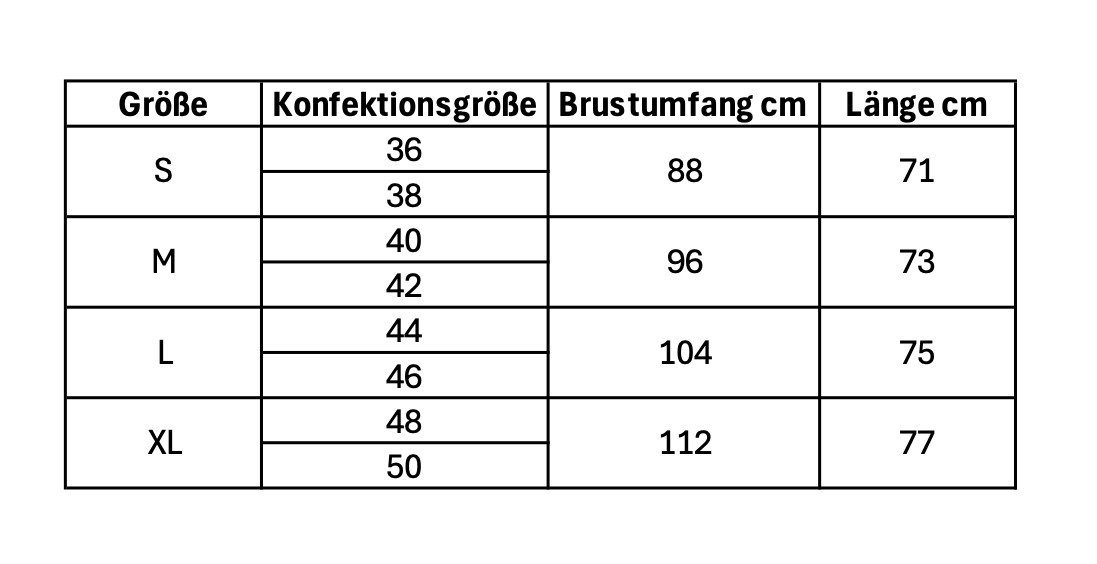 | Größe | Konfektionsgröße | Brustumfang cm | Länge cm |
|---|---|---|---|
| S | 36 | 88 | 71 |
| | 38 | | |
| M | 40 | 96 | 73 |
| | 42 | | |
| L | 44 | 104 | 75 |
| | 46 | | |
| XL | 48 | 112 | 77 |
| | 50 | | |